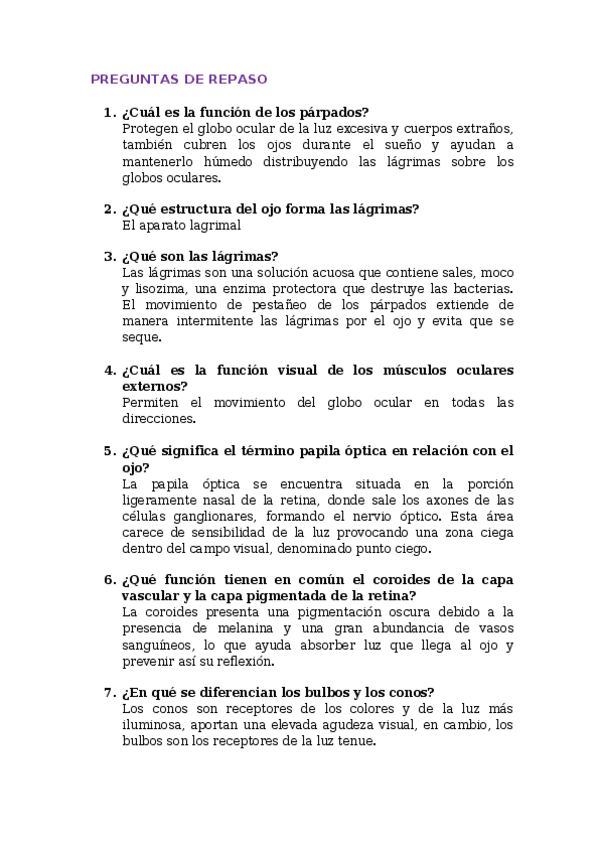 PREGUNTAS DE REPASO

1. ¿Cuál es la función de los párpados?
Protegen el globo ocular de la luz excesiva y cuerpos extraños, también cubren los ojos durante el sueño y ayudan a mantenerlo húmedo distribuyendo las lágrimas sobre los globos oculares.

2. ¿Qué estructura del ojo forma las lágrimas?
El aparato lagrimal

3. ¿Qué son las lágrimas?
Las lágrimas son una solución acuosa que contiene sales, moco y lisozima, una enzima protectora que destruye las bacterias. El movimiento de pestañeo de los párpados extiende de manera intermitente las lágrimas por el ojo y evita que se seque.

4. ¿Cuál es la función visual de los músculos oculares externos?
Permiten el movimiento del globo ocular en todas las direcciones.

5. ¿Qué significa el término papila óptica en relación con el ojo?
La papila óptica se encuentra situada en la porción ligeramente nasal de la retina, donde sale los axones de las células ganglionares, formando el nervio óptico. Esta área carece de sensibilidad de la luz provocando una zona ciega dentro del campo visual, denominado punto ciego.

6. ¿Qué función tienen en común el coroides de la capa vascular y la capa pigmentada de la retina?
La coroides presenta una pigmentación oscura debido a la presencia de melanina y una gran abundancia de vasos sanguíneos, lo que ayuda absorber luz que llega al ojo y prevenir así su reflexión.

7. ¿En qué se diferencian los bulbos y los conos?
Los conos son receptores de los colores y de la luz más iluminosa, aportan una elevada agudeza visual, en cambio, los bulbos son los receptores de la luz tenue.